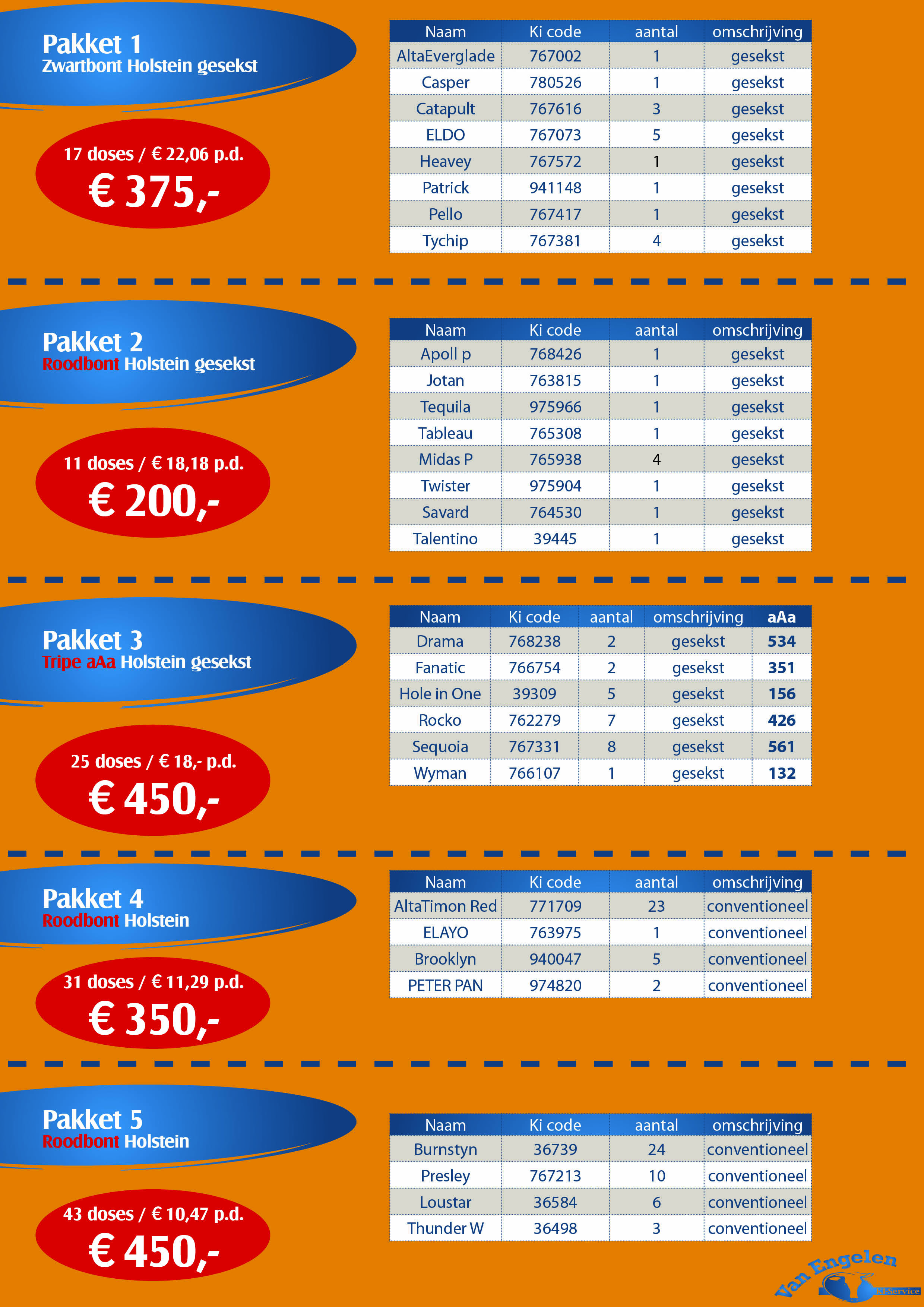 Pakket 1
Zwartbont Holstein gesekst

17 doses / € 22,06 p.d.
€ 375,-

| Naam | Ki code | aantal | omschrijving |
|---|---|---|---|
| AltaEverglade | 767002 | 1 | gesekst |
| Casper | 780526 | 1 | gesekst |
| Catapult | 767616 | 3 | gesekst |
| ELDO | 767073 | 5 | gesekst |
| Heavey | 767572 | 1 | gesekst |
| Patrick | 941148 | 1 | gesekst |
| Pello | 767417 | 1 | gesekst |
| Tychip | 767381 | 4 | gesekst |

Pakket 2
Roodbont Holstein gesekst

11 doses / € 18,18 p.d.
€ 200,-

| Naam | Ki code | aantal | omschrijving |
|---|---|---|---|
| Apoll p | 768426 | 1 | gesekst |
| Jotan | 763815 | 1 | gesekst |
| Tequila | 975966 | 1 | gesekst |
| Tableau | 765308 | 1 | gesekst |
| Midas P | 765938 | 4 | gesekst |
| Twister | 975904 | 1 | gesekst |
| Savard | 764530 | 1 | gesekst |
| Talentino | 39445 | 1 | gesekst |

Pakket 3
Tripe aAa Holstein gesekst

25 doses / € 18,- p.d.
€ 450,-

| Naam | Ki code | aantal | omschrijving | aAa |
|---|---|---|---|---|
| Drama | 768238 | 2 | gesekst | 534 |
| Fanatic | 766754 | 2 | gesekst | 351 |
| Hole in One | 39309 | 5 | gesekst | 156 |
| Rocko | 762279 | 7 | gesekst | 426 |
| Sequoia | 767331 | 8 | gesekst | 561 |
| Wyman | 766107 | 1 | gesekst | 132 |

Pakket 4
Roodbont Holstein

31 doses / € 11,29 p.d.
€ 350,-

| Naam | Ki code | aantal | omschrijving |
|---|---|---|---|
| AltaTimon Red | 771709 | 23 | conventioneel |
| ELAYO | 763975 | 1 | conventioneel |
| Brooklyn | 940047 | 5 | conventioneel |
| PETER PAN | 974820 | 2 | conventioneel |

Pakket 5
Roodbont Holstein

43 doses / € 10,47 p.d.
€ 450,-

| Naam | Ki code | aantal | omschrijving |
|---|---|---|---|
| Burnstyn | 36739 | 24 | conventioneel |
| Presley | 767213 | 10 | conventioneel |
| Loustar | 36584 | 6 | conventioneel |
| Thunder W | 36498 | 3 | conventioneel |

Van Engelen
KI-Service